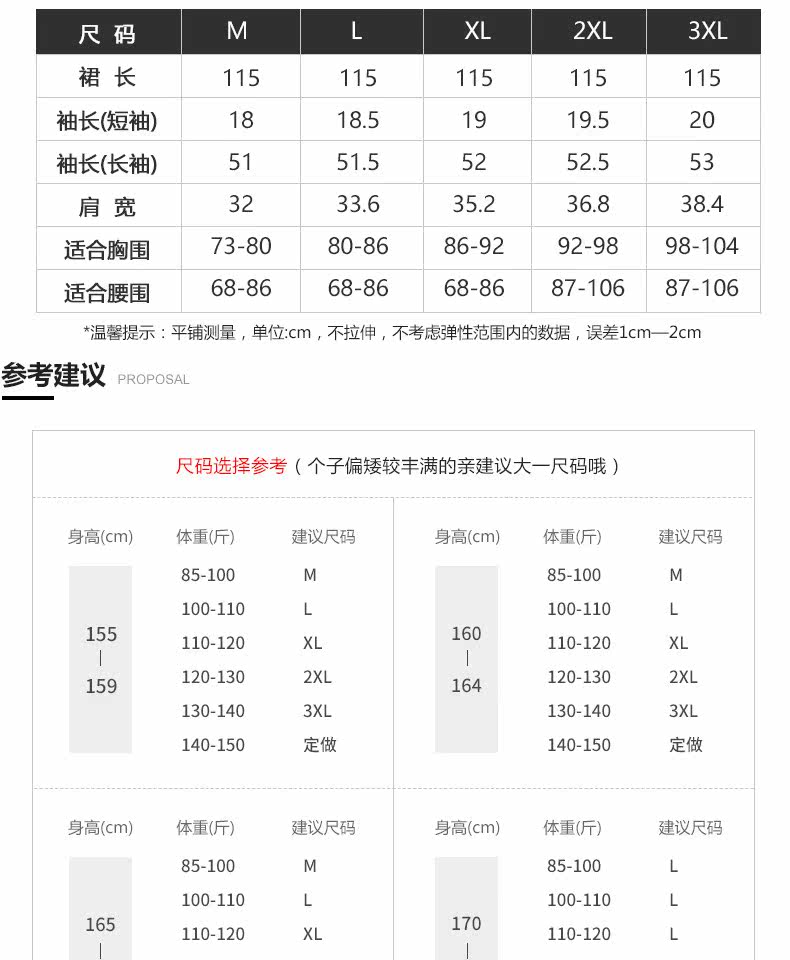 | 尺 码 | M | L | XL | 2XL | 3XL |
|---|---|---|---|---|---|
| 裙 长 | 115 | 115 | 115 | 115 | 115 |
| 袖长(短袖) | 18 | 18.5 | 19 | 19.5 | 20 |
| 袖长(长袖) | 51 | 51.5 | 52 | 52.5 | 53 |
| 肩 宽 | 32 | 33.6 | 35.2 | 36.8 | 38.4 |
| 适合胸围 | 73-80 | 80-86 | 86-92 | 92-98 | 98-104 |
| 适合腰围 | 68-86 | 68-86 | 68-86 | 87-106 | 87-106 |

*温馨提示：平铺测量，单位:cm，不拉伸，不考虑弹性范围内的数据，误差1cm—2cm

参考建议 PROPOSAL

尺码选择参考（个子偏矮较丰满的亲建议大一尺码哦）

| 身高(cm) | 体重(斤) | 建议尺码 |
|---|---|---|
| 155 \| 159 | 85-100 | M |
| | 100-110 | L |
| | 110-120 | XL |
| | 120-130 | 2XL |
| | 130-140 | 3XL |
| | 140-150 | 定做 |

| 身高(cm) | 体重(斤) | 建议尺码 |
|---|---|---|
| 160 \| 164 | 85-100 | M |
| | 100-110 | L |
| | 110-120 | XL |
| | 120-130 | 2XL |
| | 130-140 | 3XL |
| | 140-150 | 定做 |

| 身高(cm) | 体重(斤) | 建议尺码 |
|---|---|---|
| 165 \| | 85-100 | M |
| | 100-110 | L |
| | 110-120 | XL |

| 身高(cm) | 体重(斤) | 建议尺码 |
|---|---|---|
| 170 \| | 85-100 | L |
| | 100-110 | L |
| | 110-120 | L |